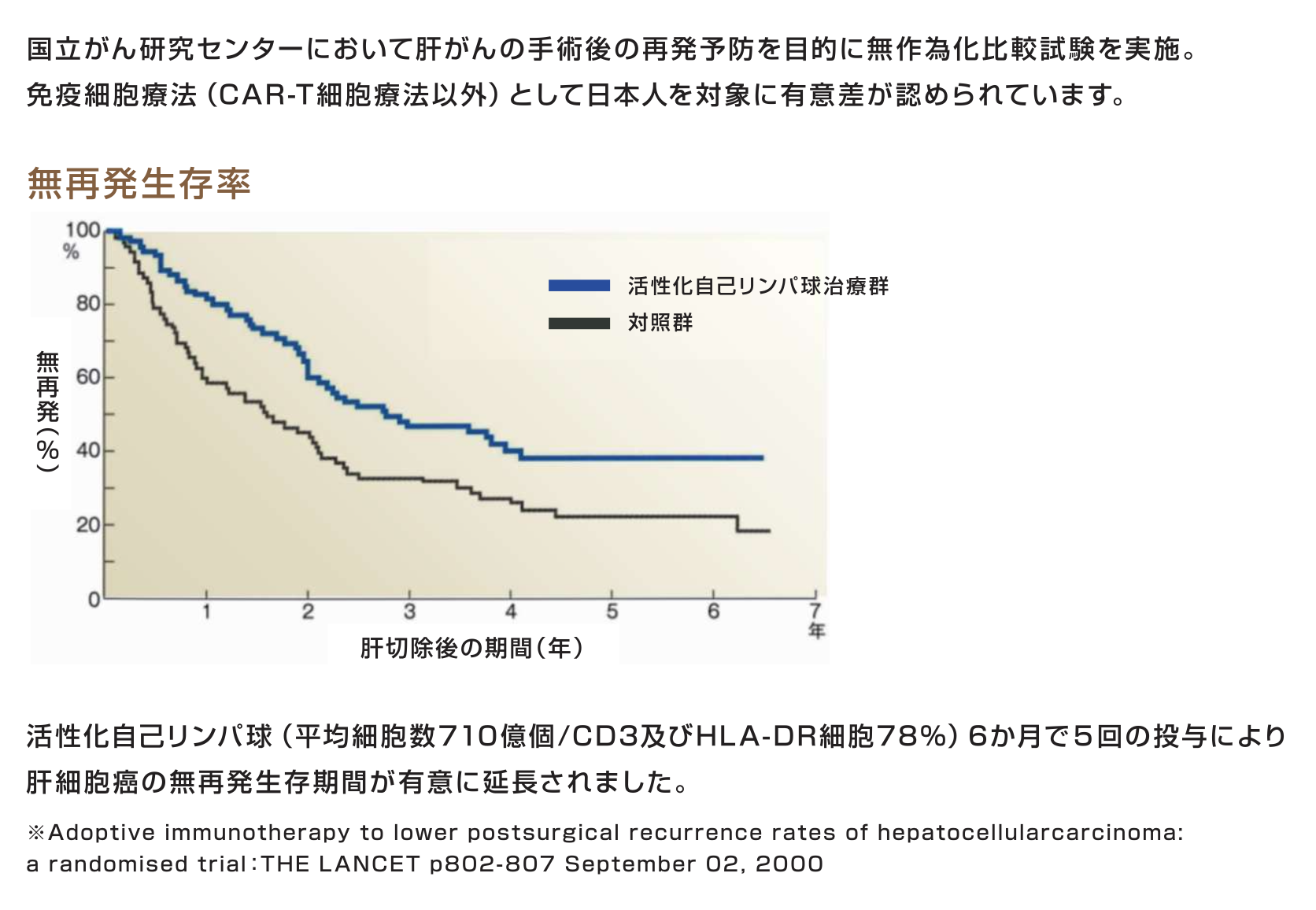 国立がん研究センターにおいて肝がんの手術後の再発予防を目的に無作為化比較試験を実施。
免疫細胞療法（CAR-T細胞療法以外）として日本人を対象に有意差が認められています。

無再発生存率

100
%
80
60
40
20
0

無再発（%）

活性化自己リンパ球治療群
対照群

1 2 3 4 5 6 7
年

肝切除後の期間（年）

活性化自己リンパ球（平均細胞数710億個/CD3及びHLA-DR細胞78%）6か月で5回の投与により肝細胞癌の無再発生存期間が有意に延長されました。

※Adoptive immunotherapy to lower postsurgical recurrence rates of hepatocellularcarcinoma: a randomised trial：THE LANCET p802-807 September 02, 2000